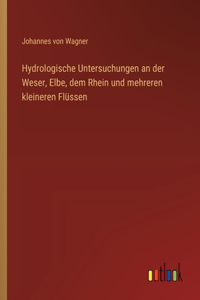 Johannes von Wagner

Hydrologische Untersuchungen an der Weser, Elbe, dem Rhein und mehreren kleineren Flüssen

outlook